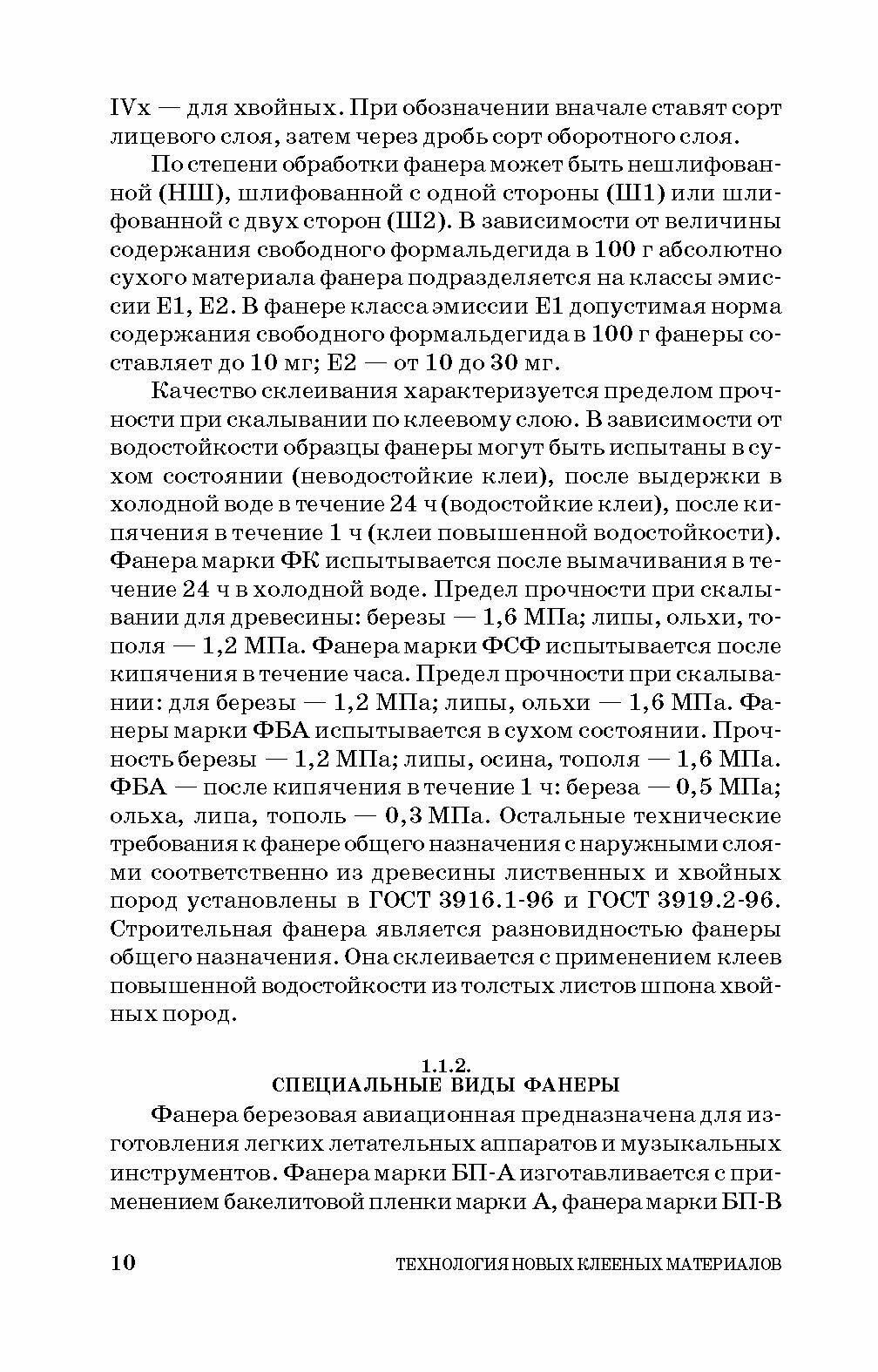 IVх — для хвойных. При обозначении вначале ставят сорт лицевого слоя, затем через дробь сорт оборотного слоя.

По степени обработки фанера может быть нешлифованной (НШ), шлифованной с одной стороны (Ш1) или шлифованной с двух сторон (Ш2). В зависимости от величины содержания свободного формальдегида в 100 г абсолютно сухого материала фанера подразделяется на классы эмиссии Е1, Е2. В фанере класса эмиссии Е1 допустимая норма содержания свободного формальдегида в 100 г фанеры составляет до 10 мг; Е2 — от 10 до 30 мг.

Качество склеивания характеризуется пределом прочности при скалывании по клеевому слою. В зависимости от водостойкости образцы фанеры могут быть испытаны в сухом состоянии (неводостойкие клеи), после выдержки в холодной воде в течение 24 ч (водостойкие клеи), после кипячения в течение 1 ч (клеи повышенной водостойкости). Фанера марки ФК испытывается после вымачивания в течение 24 ч в холодной воде. Предел прочности при скалывании для древесины: березы — 1,6 МПа; липы, ольхи, тополя — 1,2 МПа. Фанера марки ФСФ испытывается после кипячения в течение часа. Предел прочности при скалывании: для березы — 1,2 МПа; липы, ольхи — 1,6 МПа. Фанеры марки ФБА испытывается в сухом состоянии. Прочность березы — 1,2 МПа; липы, осина, тополя — 1,6 МПа. ФБА — после кипячения в течение 1 ч: береза — 0,5 МПа; ольха, липа, тополь — 0,3 МПа. Остальные технические требования к фанере общего назначения с наружными слоями соответственно из древесины лиственных и хвойных пород установлены в ГОСТ 3916.1-96 и ГОСТ 3919.2-96. Строительная фанера является разновидностью фанеры общего назначения. Она склеивается с применением клеев повышенной водостойкости из толстых листов шпона хвойных пород.

1.1.2.
СПЕЦИАЛЬНЫЕ ВИДЫ ФАНЕРЫ

Фанера березовая авиационная предназначена для изготовления легких летательных аппаратов и музыкальных инструментов. Фанера марки БП-А изготавливается с применением бакелитовой пленки марки А, фанера марки БП-В

10 ТЕХНОЛОГИЯ НОВЫХ КЛЕЕНЫХ МАТЕРИАЛОВ